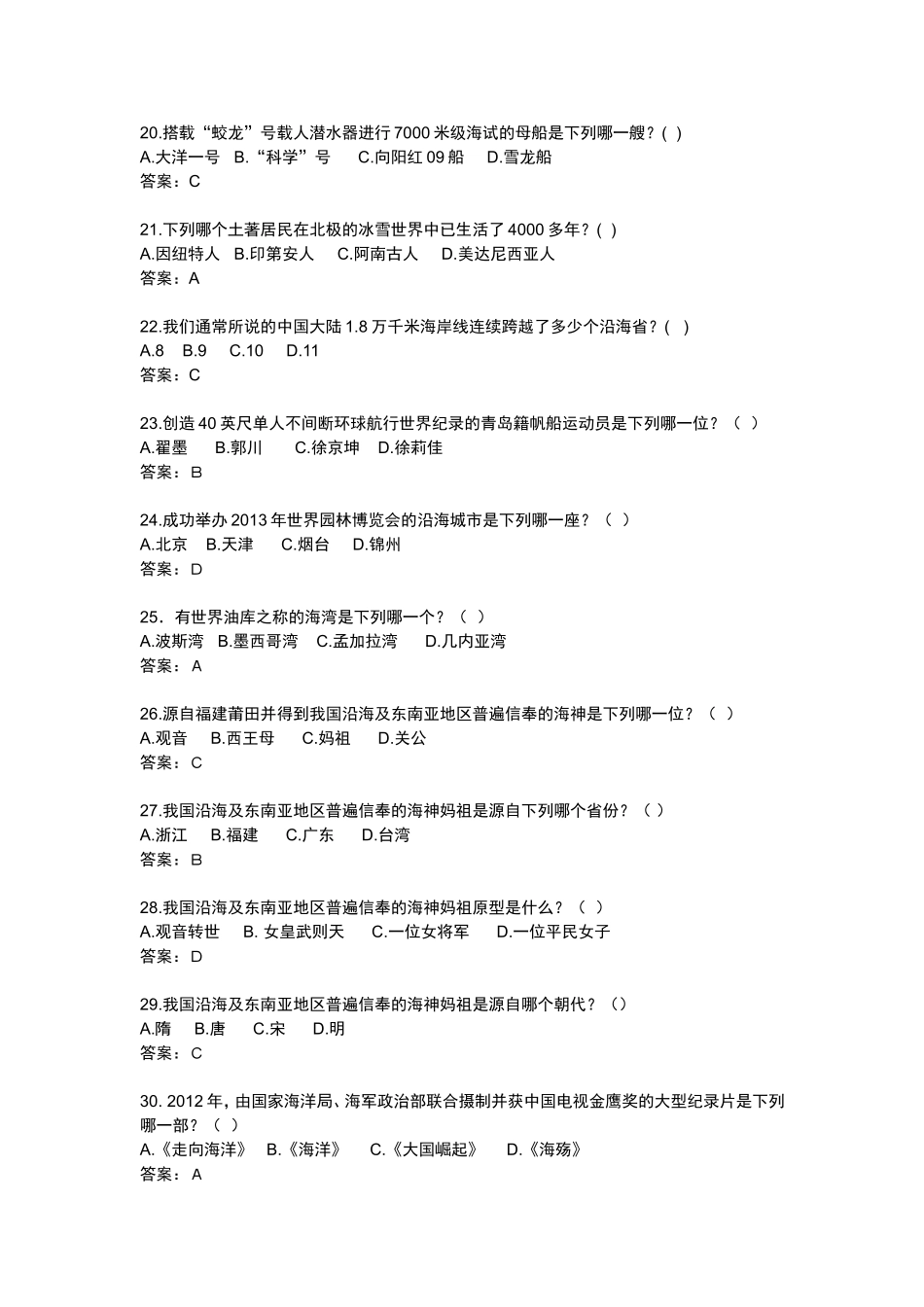 20.搭载“蛟龙”号载人潜水器进行 7000 米级海试的母船是下列哪一艘？( )
A.大洋一号 B.“科学”号 C.向阳红 09 船 D.雪龙船
答案：C

21.下列哪个土著居民在北极的冰雪世界中已生活了 4000 多年？( )
A.因纽特人 B.印第安人 C.阿南古人 D.美达尼西亚人
答案：A

22.我们通常所说的中国大陆 1.8 万千米海岸线连续跨越了多少个沿海省？( )
A.8 B.9 C.10 D.11
答案：C

23.创造 40 英尺单人不间断环球航行世界纪录的青岛籍帆船运动员是下列哪一位？（ ）
A.翟墨 B.郭川 C.徐京坤 D.徐莉佳
答案：B

24.成功举办 2013 年世界园林博览会的沿海城市是下列哪一座？（ ）
A.北京 B.天津 C.烟台 D.锦州
答案：D

25．有世界油库之称的海湾是下列哪一个？（ ）
A.波斯湾 B.墨西哥湾 C.孟加拉湾 D.几内亚湾
答案：A

26.源自福建莆田并得到我国沿海及东南亚地区普遍信奉的海神是下列哪一位？（ ）
A.观音 B.西王母 C.妈祖 D.关公
答案：C

27.我国沿海及东南亚地区普遍信奉的海神妈祖是源自下列哪个省份？（ ）
A.浙江 B.福建 C.广东 D.台湾
答案：B

28.我国沿海及东南亚地区普遍信奉的海神妈祖原型是什么？（ ）
A.观音转世 B. 女皇武则天 C.一位女将军 D.一位平民女子
答案：D

29.我国沿海及东南亚地区普遍信奉的海神妈祖是源自哪个朝代？（）
A.隋 B.唐 C.宋 D.明
答案：C

30. 2012 年，由国家海洋局、海军政治部联合摄制并获中国电视金鹰奖的大型纪录片是下列哪一部？（ ）
A.《走向海洋》 B.《海洋》 C.《大国崛起》 D.《海殇》
答案：A